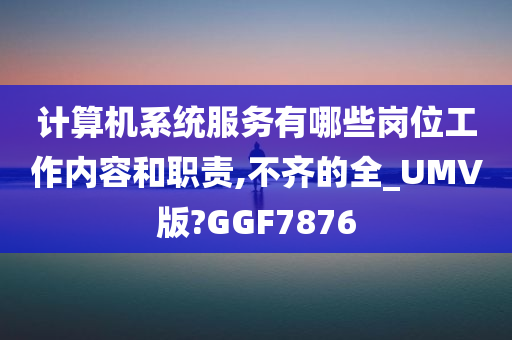 计算机系统服务有哪些岗位工作内容和职责,不齐的全_UMV版?GGF7876